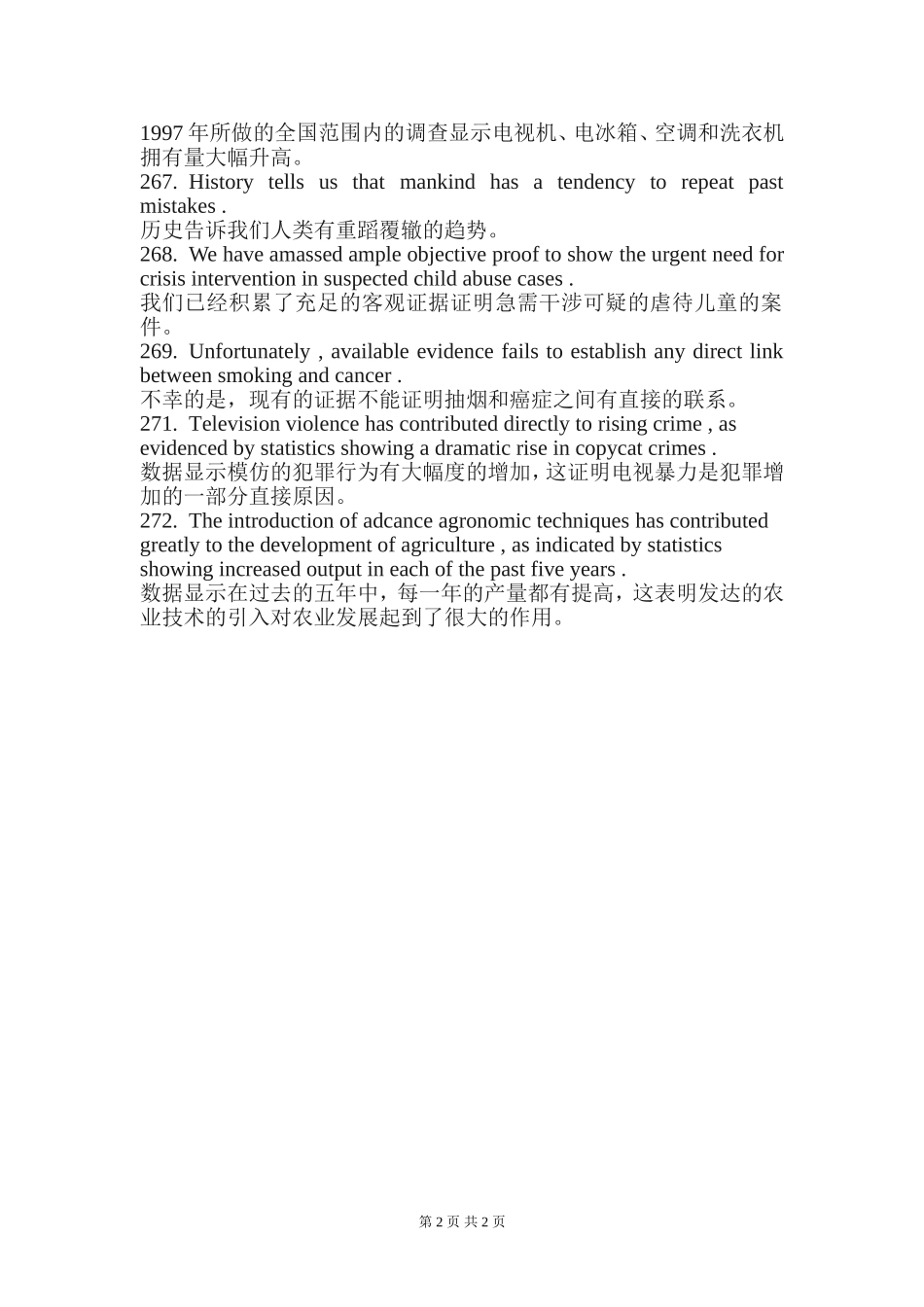 1997 年所做的全国范围内的调查显示电视机、电冰箱、空调和洗衣机拥有量大幅升高。
267. History tells us that mankind has a tendency to repeat past mistakes .
历史告诉我们人类有重蹈覆辙的趋势。
268. We have amassed ample objective proof to show the urgent need for crisis intervention in suspected child abuse cases .
我们已经积累了充足的客观证据证明急需干涉可疑的虐待儿童的案件。
269. Unfortunately , available evidence fails to establish any direct link between smoking and cancer .
不幸的是，现有的证据不能证明抽烟和癌症之间有直接的联系。
271. Television violence has contributed directly to rising crime , as evidenced by statistics showing a dramatic rise in copycat crimes .
数据显示模仿的犯罪行为有大幅度的增加，这证明电视暴力是犯罪增加的一部分直接原因。
272. The introduction of adcance agronomic techniques has contributed greatly to the development of agriculture , as indicated by statistics showing increased output in each of the past five years .
数据显示在过去的五年中，每一年的产量都有提高，这表明发达的农业技术的引入对农业发展起到了很大的作用。

第 2 页 共 2 页